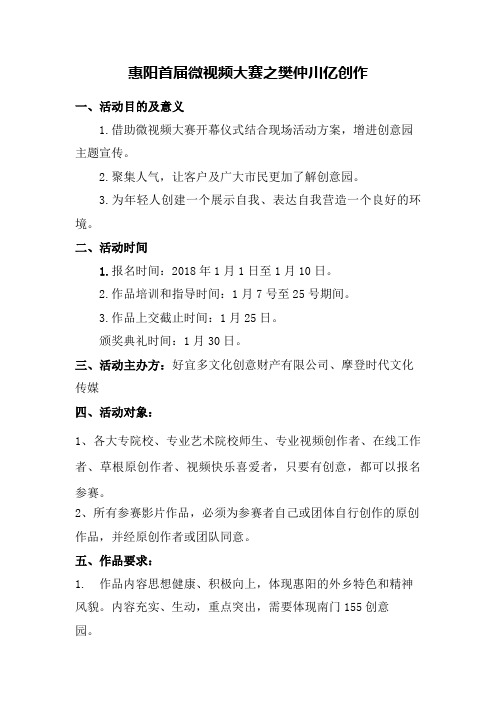 惠阳首届微视频大赛之樊仲川亿创作

一、活动目的及意义

1.借助微视频大赛开幕仪式结合现场活动方案，增进创意园主题宣传。

2.聚集人气，让客户及广大市民更加了解创意园。

3.为年轻人创建一个展示自我、表达自我营造一个良好的环境。

二、活动时间

1.报名时间：2018年1月1日至1月10日。

2.作品培训和指导时间：1月7号至25号期间。

3.作品上交截止时间：1月25日。

颁奖典礼时间：1月30日。

三、活动主办方：好宜多文化创意财产有限公司、摩登时代文化传媒

四、活动对象：

1、各大专院校、专业艺术院校师生、专业视频创作者、在线工作者、草根原创作者、视频快乐喜爱者，只要有创意，都可以报名参赛。

2、所有参赛影片作品，必须为参赛者自己或团体自行创作的原创作品，并经原创作者或团队同意。

五、作品要求：

1. 作品内容思想健康、积极向上，体现惠阳的外乡特色和精神风貌。内容充实、生动，重点突出，需要体现南门155创意园。